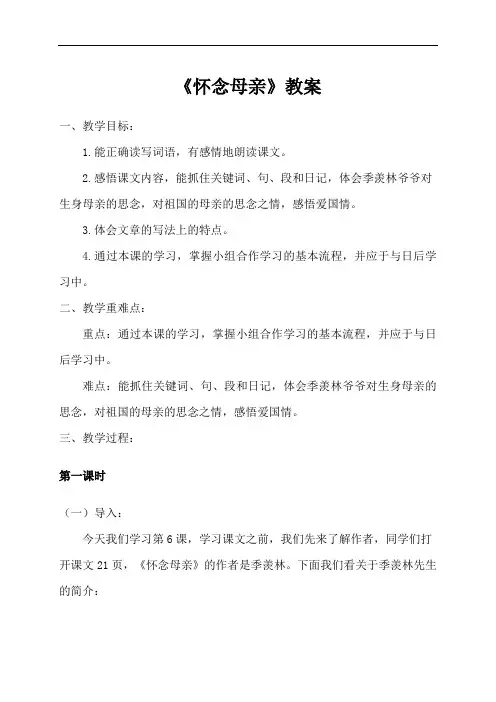 《怀念母亲》教案

一、教学目标：

1.能正确读写词语，有感情地朗读课文。

2.感悟课文内容，能抓住关键词、句、段和日记，体会季羡林爷爷对生身母亲的思念，对祖国的母亲的思念之情，感悟爱国情。

3.体会文章的写法上的特点。

4.通过本课的学习，掌握小组合作学习的基本流程，并应于与日后学习中。

二、教学重难点：

重点：通过本课的学习，掌握小组合作学习的基本流程，并应于与日后学习中。

难点：能抓住关键词、句、段和日记，体会季羡林爷爷对生身母亲的思念，对祖国的母亲的思念之情，感悟爱国情。

三、教学过程：

第一课时

（一）导入：

今天我们学习第6课，学习课文之前，我们先来了解作者，同学们打开课文21页，《怀念母亲》的作者是季羡林。下面我们看关于季羡林先生的简介：